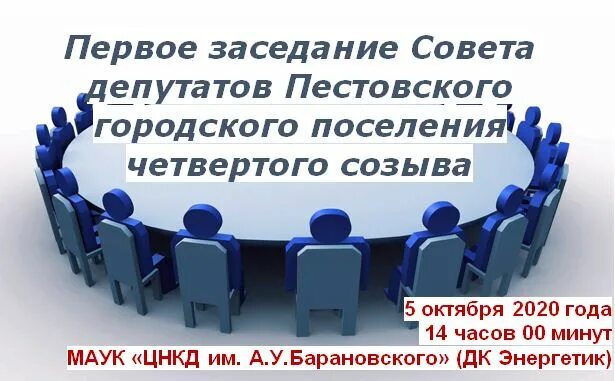 Первое заседание Совета депутатов Пестовского городского поселения четвертого созыва

5 октября 2020 года
14 часов 00 минут
МАУК «ЦНКД им. А.У.Барановского» (ДК Энергетик)